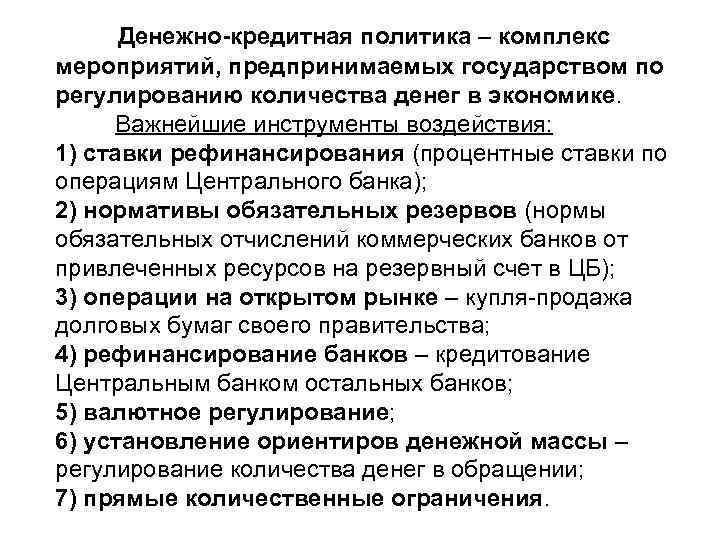 Денежно-кредитная политика – комплекс мероприятий, предпринимаемых государством по регулированию количества денег в экономике.

Важнейшие инструменты воздействия:

1) ставки рефинансирования (процентные ставки по операциям Центрального банка);

2) нормативы обязательных резервов (нормы обязательных отчислений коммерческих банков от привлеченных ресурсов на резервный счет в ЦБ);

3) операции на открытом рынке – купля-продажа долговых бумаг своего правительства;

4) рефинансирование банков – кредитование Центральным банком остальных банков;

5) валютное регулирование;

6) установление ориентиров денежной массы – регулирование количества денег в обращении;

7) прямые количественные ограничения.